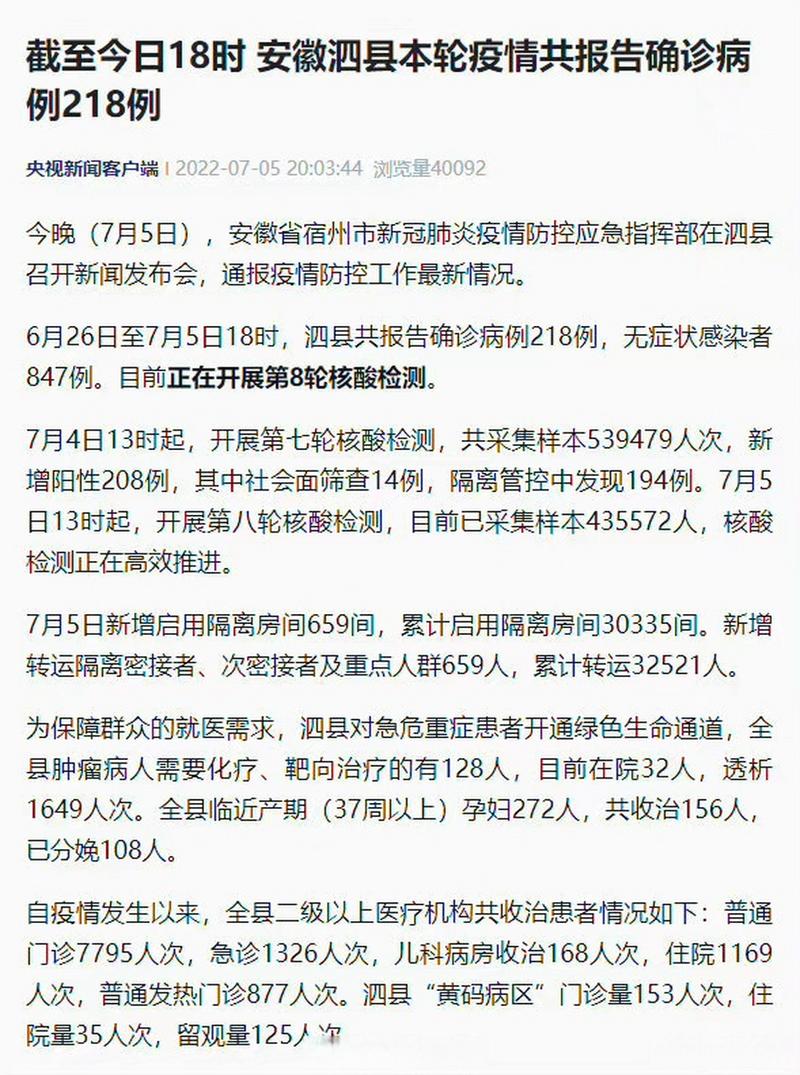 截至今日18时 安徽泗县本轮疫情共报告确诊病例218例

央视新闻客户端 | 2022-07-05 20:03:44 浏览量40092

今晚（7月5日），安徽省宿州市新冠肺炎疫情防控应急指挥部在泗县召开新闻发布会，通报疫情防控工作最新情况。

6月26日至7月5日18时，泗县共报告确诊病例218例，无症状感染者847例。目前正在开展第8轮核酸检测。

7月4日13时起，开展第七轮核酸检测，共采集样本539479人次，新增阳性208例，其中社会面筛查14例，隔离管控中发现194例。7月5日13时起，开展第八轮核酸检测，目前已采集样本435572人，核酸检测正在高效推进。

7月5日新增启用隔离房间659间，累计启用隔离房间30335间。新增转运隔离密接者、次密接者及重点人群659人，累计转运32521人。

为保障群众的就医需求，泗县对急危重症患者开通绿色生命通道，全县肿瘤病人需要化疗、靶向治疗的有128人，目前在院32人，透析1649人次。全县临近产期（37周以上）孕妇272人，共收治156人，已分娩108人。

自疫情发生以来，全县二级以上医疗机构共收治患者情况如下：普通门诊7795人次，急诊1326人次，儿科病房收治168人次，住院1169人次，普通发热门诊877人次。泗县“黄码病区”门诊量153人次，住院量35人次，留观量125人次